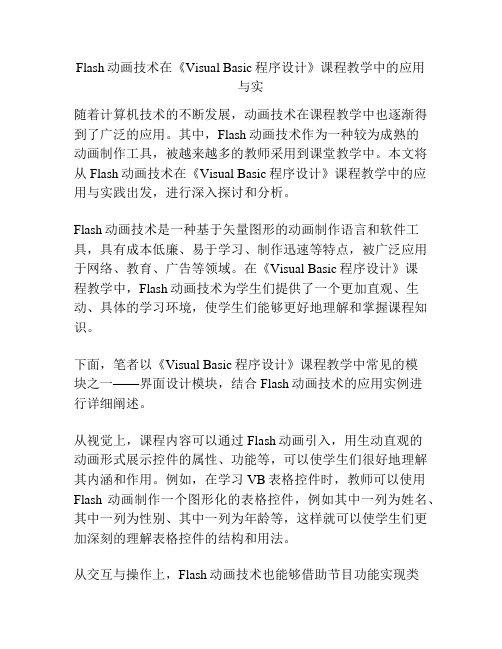 Flash 动画技术在《Visual Basic 程序设计》课程教学中的应用与实

随着计算机技术的不断发展，动画技术在课程教学中也逐渐得到了广泛的应用。其中，Flash 动画技术作为一种较为成熟的动画制作工具，被越来越多的教师采用到课堂教学中。本文将从 Flash 动画技术在《Visual Basic 程序设计》课程教学中的应用与实践出发，进行深入探讨和分析。

Flash 动画技术是一种基于矢量图形的动画制作语言和软件工具，具有成本低廉、易于学习、制作迅速等特点，被广泛应用于网络、教育、广告等领域。在《Visual Basic 程序设计》课程教学中，Flash 动画技术为学生们提供了一个更加直观、生动、具体的学习环境，使学生们能够更好地理解和掌握课程知识。

下面，笔者以《Visual Basic 程序设计》课程教学中常见的模块之一——界面设计模块，结合 Flash 动画技术的应用实例进行详细阐述。

从视觉上，课程内容可以通过 Flash 动画引入，用生动直观的动画形式展示控件的属性、功能等，可以使学生们很好地理解其内涵和作用。例如，在学习 VB 表格控件时，教师可以使用 Flash 动画制作一个图形化的表格控件，例如其中一列为姓名、其中一列为性别、其中一列为年龄等，这样就可以使学生们更加深刻的理解表格控件的结构和用法。

从交互与操作上，Flash 动画技术也能够借助节目功能实现类